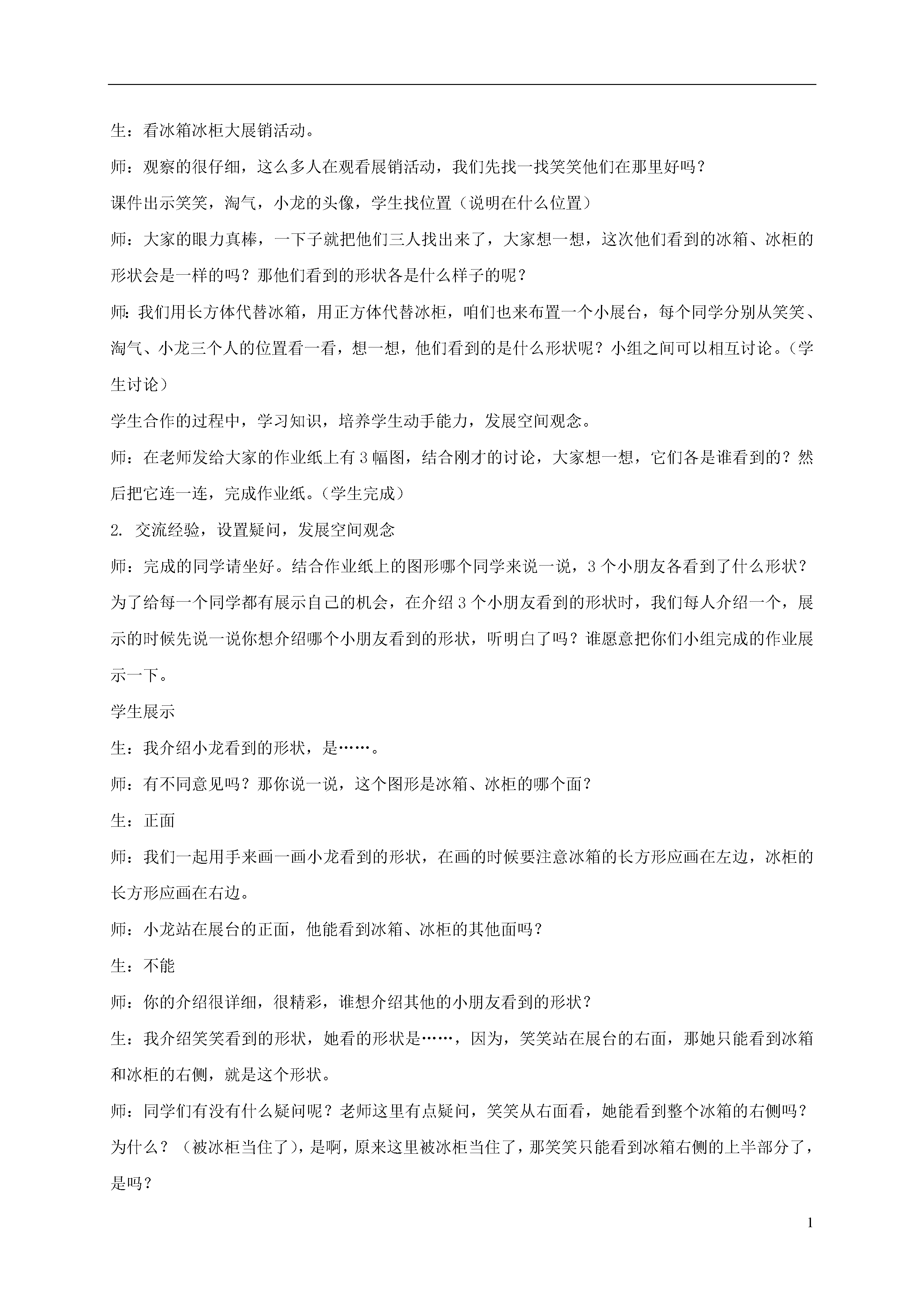 生：看冰箱冰柜大展销活动。

师：观察的很仔细，这么多人在观看展销活动，我们先找一找笑笑他们在那里好吗？

课件出示笑笑，淘气，小龙的头像，学生找位置（说明在什么位置）

师：大家的眼力真棒，一下子就把他们三人找出来了，大家想一想，这次他们看到的冰箱、冰柜的形状会是一样的吗？那他们看到的形状各是什么样子的呢？

师：我们用长方体代替冰箱，用正方体代替冰柜，咱们也来布置一个小展台，每个同学分别从笑笑、淘气、小龙三个人的位置看一看，想一想，他们看到的是什么形状呢？小组之间可以相互讨论。（学生讨论）

学生合作的过程中，学习知识，培养学生动手能力，发展空间观念。

师：在老师发给大家的作业纸上有3幅图，结合刚才的讨论，大家想一想，它们各是谁看到的？然后把它连一连，完成作业纸。（学生完成）

2. 交流经验，设置疑问，发展空间观念

师：完成的同学请坐好。结合作业纸上的图形哪个同学来说一说，3个小朋友各看到了什么形状？为了给每一个同学都有展示自己的机会，在介绍3个小朋友看到的形状时，我们每人介绍一个，展示的时候先说一说你想介绍哪个小朋友看到的形状，听明白了吗？谁愿意把你们小组完成的作业展示一下。

学生展示

生：我介绍小龙看到的形状，是……。

师：有不同意见吗？那你说一说，这个图形是冰箱、冰柜的哪个面？

生：正面

师：我们一起用手来画一画小龙看到的形状，在画的时候要注意冰箱的长方形应画在左边，冰柜的长方形应画在右边。

师：小龙站在展台的正面，他能看到冰箱、冰柜的其他面吗？

生：不能

师：你的介绍很详细，很精彩，谁想介绍其他的小朋友看到的形状？

生：我介绍笑笑看到的形状，她看的形状是……，因为，笑笑站在展台的右面，那她只能看到冰箱和冰柜的右侧，就是这个形状。

师：同学们有没有什么疑问呢？老师这里有点疑问，笑笑从右面看，她能看到整个冰箱的右侧吗？为什么？（被冰柜当住了），是啊，原来这里被冰柜当住了，那笑笑只能看到冰箱右侧的上半部分了，是吗？

1